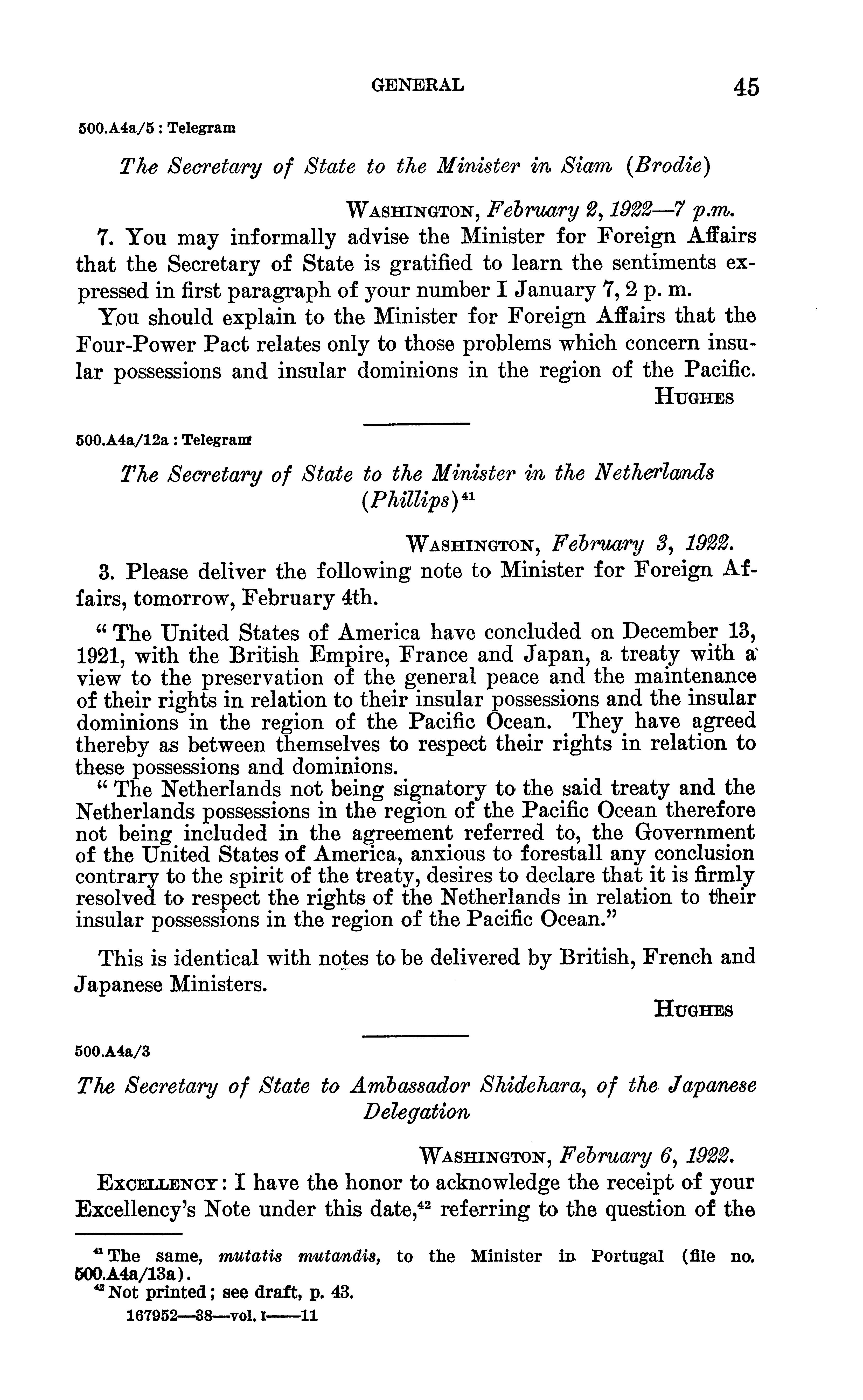 GENERAL 45

500.A4a/5 : Telegram

The Secretary of State to the Minister in Siam (Brodie)

WASHINGTON, February 2, 1922—7 p.m.

7. You may informally advise the Minister for Foreign Affairs that the Secretary of State is gratified to learn the sentiments expressed in first paragraph of your number I January 7, 2 p. m.

You should explain to the Minister for Foreign Affairs that the Four-Power Pact relates only to those problems which concern insular possessions and insular dominions in the region of the Pacific.

HUGHES

500.A4a/12a : Telegram

The Secretary of State to the Minister in the Netherlands (Phillips)$^{41}$

WASHINGTON, February 3, 1922.

3. Please deliver the following note to Minister for Foreign Affairs, tomorrow, February 4th.

"The United States of America have concluded on December 13, 1921, with the British Empire, France and Japan, a treaty with a view to the preservation of the general peace and the maintenance of their rights in relation to their insular possessions and the insular dominions in the region of the Pacific Ocean. They have agreed thereby as between themselves to respect their rights in relation to these possessions and dominions.

"The Netherlands not being signatory to the said treaty and the Netherlands possessions in the region of the Pacific Ocean therefore not being included in the agreement referred to, the Government of the United States of America, anxious to forestall any conclusion contrary to the spirit of the treaty, desires to declare that it is firmly resolved to respect the rights of the Netherlands in relation to their insular possessions in the region of the Pacific Ocean."

This is identical with notes to be delivered by British, French and Japanese Ministers.

HUGHES

500.A4a/3

The Secretary of State to Ambassador Shidehara, of the Japanese Delegation

WASHINGTON, February 6, 1922.

EXCELLENCY: I have the honor to acknowledge the receipt of your Excellency's Note under this date,$^{42}$ referring to the question of the

$^{41}$ The same, mutatis mutandis, to the Minister in Portugal (file no. 500.A4a/13a).
$^{42}$ Not printed; see draft, p. 43.
167952—38—vol. I——11